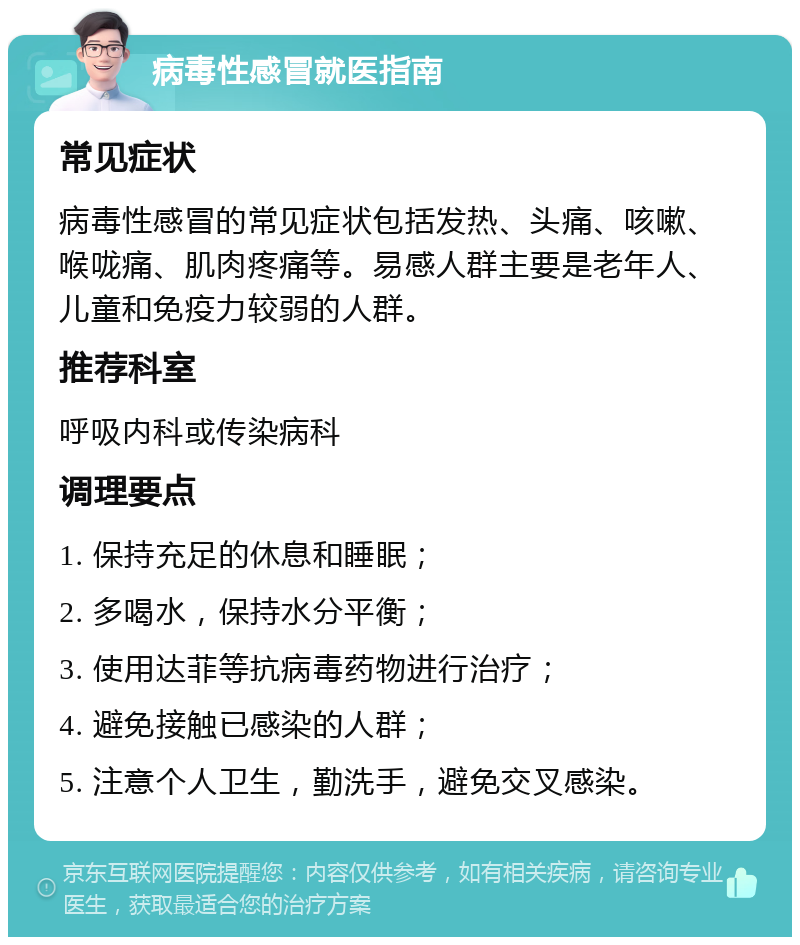 病毒性感冒就医指南

常见症状

病毒性感冒的常见症状包括发热、头痛、咳嗽、喉咙痛、肌肉疼痛等。易感人群主要是老年人、儿童和免疫力较弱的人群。

推荐科室

呼吸内科或传染病科

调理要点

1. 保持充足的休息和睡眠；

2. 多喝水，保持水分平衡；

3. 使用达菲等抗病毒药物进行治疗；

4. 避免接触已感染的人群；

5. 注意个人卫生，勤洗手，避免交叉感染。

京东互联网医院提醒您：内容仅供参考，如有相关疾病，请咨询专业医生，获取最适合您的治疗方案